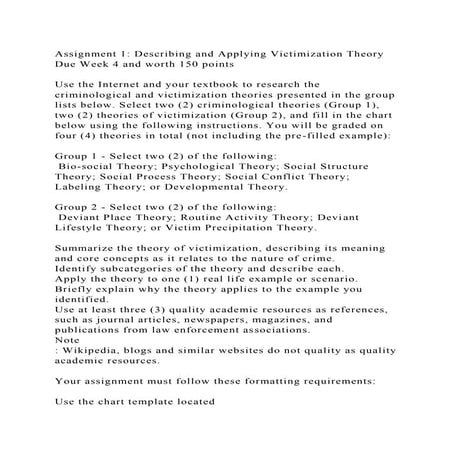 Assignment 1: Describing and Applying Victimization Theory
Due Week 4 and worth 150 points

Use the Internet and your textbook to research the criminological and victimization theories presented in the group lists below. Select two (2) criminological theories (Group 1), two (2) theories of victimization (Group 2), and fill in the chart below using the following instructions. You will be graded on four (4) theories in total (not including the pre-filled example):

Group 1 - Select two (2) of the following:
Bio-social Theory; Psychological Theory; Social Structure Theory; Social Process Theory; Social Conflict Theory; Labeling Theory; or Developmental Theory.

Group 2 - Select two (2) of the following:
Deviant Place Theory; Routine Activity Theory; Deviant Lifestyle Theory; or Victim Precipitation Theory.

Summarize the theory of victimization, describing its meaning and core concepts as it relates to the nature of crime.
Identify subcategories of the theory and describe each.
Apply the theory to one (1) real life example or scenario.
Briefly explain why the theory applies to the example you identified.
Use at least three (3) quality academic resources as references, such as journal articles, newspapers, magazines, and publications from law enforcement associations.
Note
: Wikipedia, blogs and similar websites do not quality as quality academic resources.

Your assignment must follow these formatting requirements:

Use the chart template located